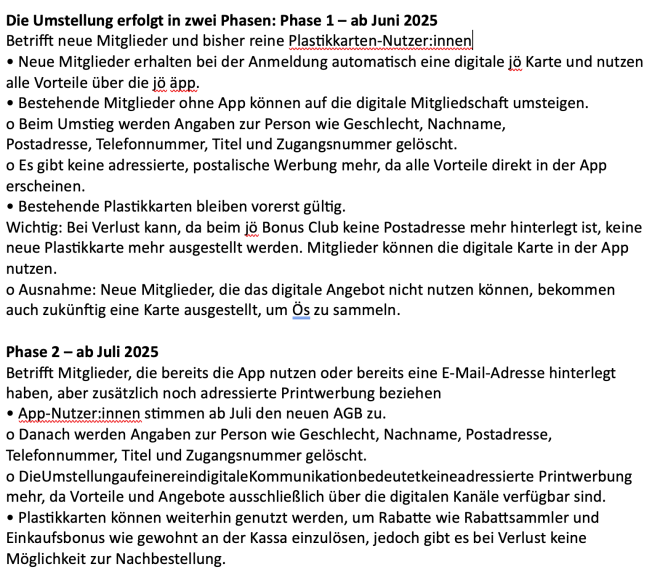 **Die Umstellung erfolgt in zwei Phasen: Phase 1 – ab Juni 2025**
Betrifft neue Mitglieder und bisher reine Plastikkarten-Nutzer:innen
• Neue Mitglieder erhalten bei der Anmeldung automatisch eine digitale jö Karte und nutzen alle Vorteile über die jö äpp.
• Bestehende Mitglieder ohne App können auf die digitale Mitgliedschaft umsteigen.
o Beim Umstieg werden Angaben zur Person wie Geschlecht, Nachname, Postadresse, Telefonnummer, Titel und Zugangsnummer gelöscht.
o Es gibt keine adressierte, postalische Werbung mehr, da alle Vorteile direkt in der App erscheinen.
• Bestehende Plastikkarten bleiben vorerst gültig.
Wichtig: Bei Verlust kann, da beim jö Bonus Club keine Postadresse mehr hinterlegt ist, keine neue Plastikkarte mehr ausgestellt werden. Mitglieder können die digitale Karte in der App nutzen.
o Ausnahme: Neue Mitglieder, die das digitale Angebot nicht nutzen können, bekommen auch zukünftig eine Karte ausgestellt, um Ös zu sammeln.

**Phase 2 – ab Juli 2025**
Betrifft Mitglieder, die bereits die App nutzen oder bereits eine E-Mail-Adresse hinterlegt haben, aber zusätzlich noch adressierte Printwerbung beziehen
• App-Nutzer:innen stimmen ab Juli den neuen AGB zu.
o Danach werden Angaben zur Person wie Geschlecht, Nachname, Postadresse, Telefonnummer, Titel und Zugangsnummer gelöscht.
o DieUmstellungaufeinereindigitaleKommunikationbedeutetkeineadressierte Printwerbung mehr, da Vorteile und Angebote ausschließlich über die digitalen Kanäle verfügbar sind.
• Plastikkarten können weiterhin genutzt werden, um Rabatte wie Rabattsammler und Einkaufsbonus wie gewohnt an der Kassa einzulösen, jedoch gibt es bei Verlust keine Möglichkeit zur Nachbestellung.